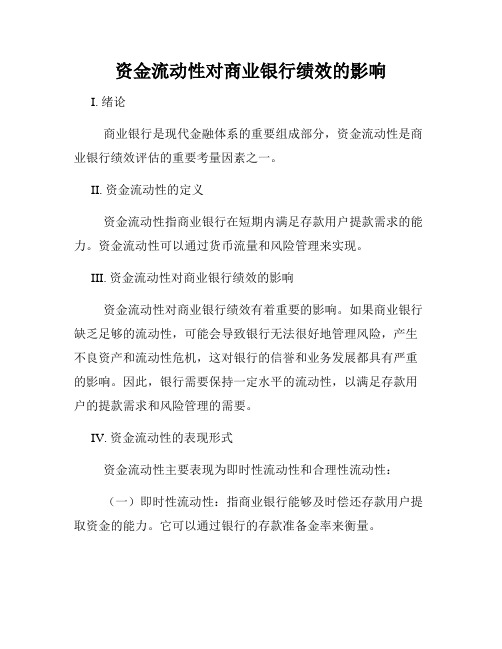 资金流动性对商业银行绩效的影响

I. 绪论

商业银行是现代金融体系的重要组成部分，资金流动性是商业银行绩效评估的重要考量因素之一。

II. 资金流动性的定义

资金流动性指商业银行在短期内满足存款用户提款需求的能力。资金流动性可以通过货币流量和风险管理来实现。

III. 资金流动性对商业银行绩效的影响

资金流动性对商业银行绩效有着重要的影响。如果商业银行缺乏足够的流动性，可能会导致银行无法很好地管理风险，产生不良资产和流动性危机，这对银行的信誉和业务发展都具有严重的影响。因此，银行需要保持一定水平的流动性，以满足存款用户的提款需求和风险管理的需要。

IV. 资金流动性的表现形式

资金流动性主要表现为即时性流动性和合理性流动性：

（一）即时性流动性：指商业银行能够及时偿还存款用户提取资金的能力。它可以通过银行的存款准备金率来衡量。